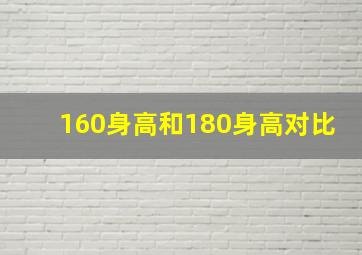 160身高和180身高对比